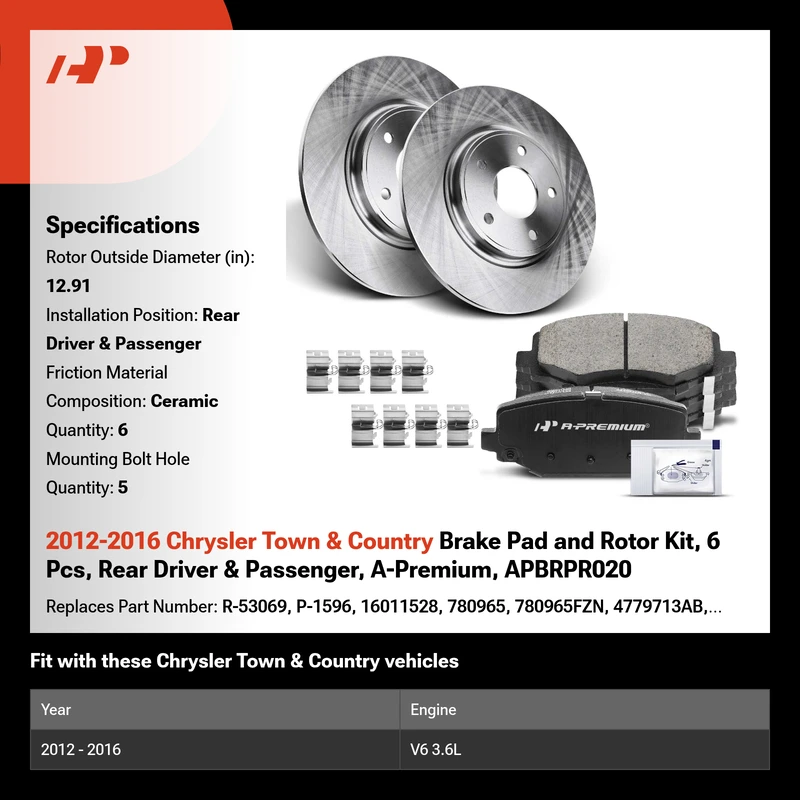 Specifications

Rotor Outside Diameter (in): 12.91

Installation Position: Rear Driver & Passenger

Friction Material Composition: Ceramic

Quantity: 6

Mounting Bolt Hole Quantity: 5

A-PREMIUM

2012-2016 Chrysler Town & Country Brake Pad and Rotor Kit, 6 Pcs, Rear Driver & Passenger, A-Premium, APBRPR020

Replaces Part Number: R-53069, P-1596, 16011528, 780965, 780965FZN, 4779713AB,...

Fit with these Chrysler Town & Country vehicles

| Year | Engine |
|---|---|
| 2012 - 2016 | V6 3.6L |